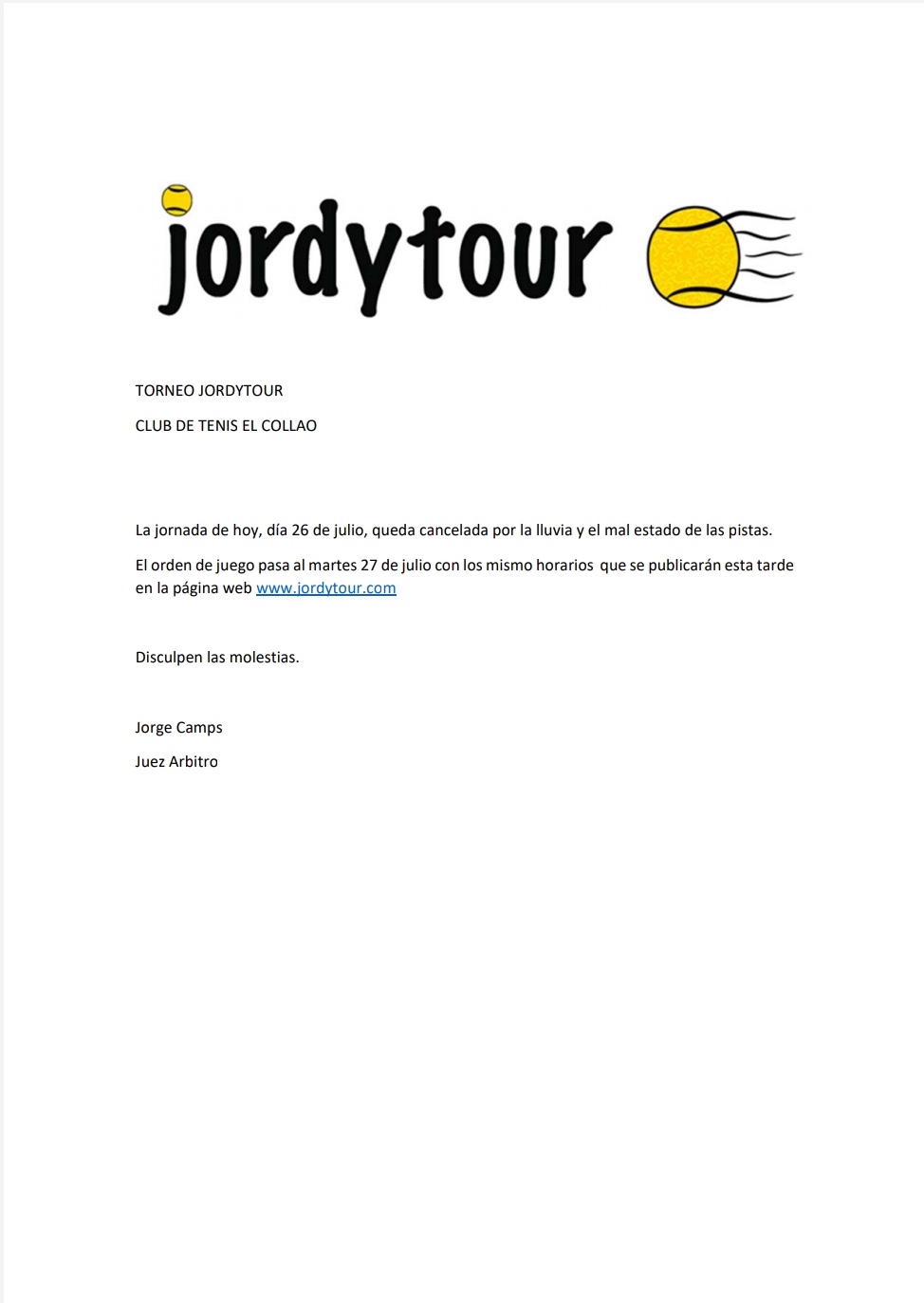 jordytour

TORNEO JORDYTOUR

CLUB DE TENIS EL COLLAO

La jornada de hoy, día 26 de julio, queda cancelada por la lluvia y el mal estado de las pistas.

El orden de juego pasa al martes 27 de julio con los mismo horarios que se publicarán esta tarde en la página web www.jordytour.com

Disculpen las molestias.

Jorge Camps

Juez Arbitro